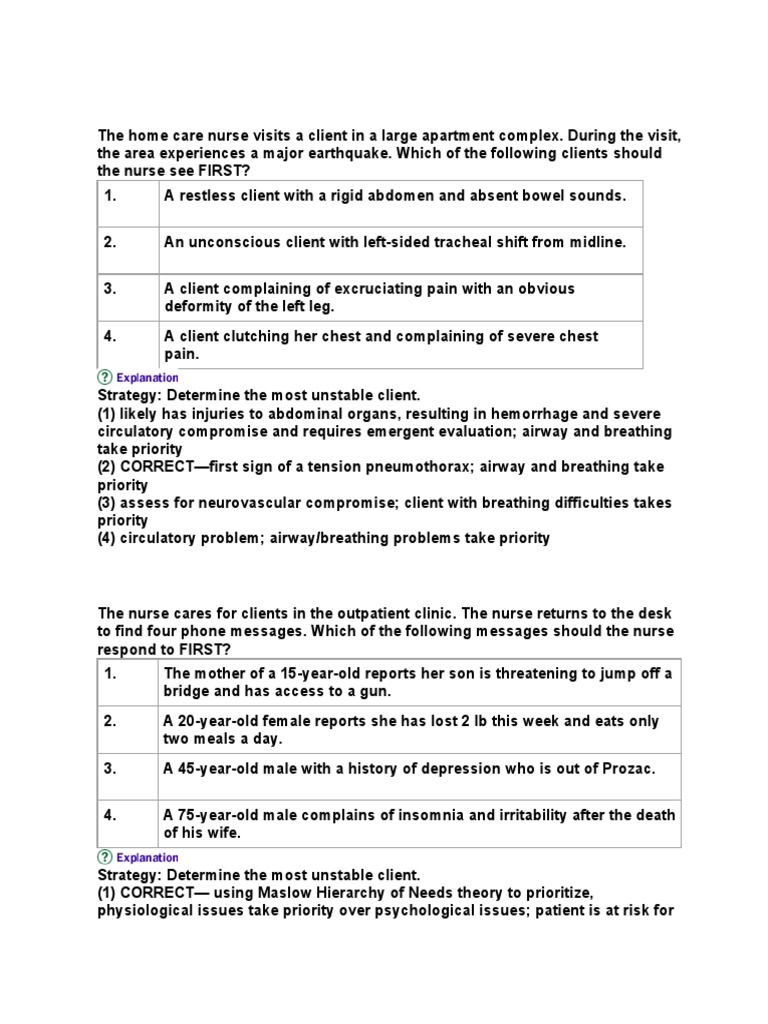 The home care nurse visits a client in a large apartment complex. During the visit, the area experiences a major earthquake. Which of the following clients should the nurse see FIRST?

| 1. | A restless client with a rigid abdomen and absent bowel sounds. |
|---|---|
| 2. | An unconscious client with left-sided tracheal shift from midline. |
| 3. | A client complaining of excruciating pain with an obvious deformity of the left leg. |
| 4. | A client clutching her chest and complaining of severe chest pain. |

? Explanation
Strategy: Determine the most unstable client.
(1) likely has injuries to abdominal organs, resulting in hemorrhage and severe circulatory compromise and requires emergent evaluation; airway and breathing take priority
(2) CORRECT—first sign of a tension pneumothorax; airway and breathing take priority
(3) assess for neurovascular compromise; client with breathing difficulties takes priority
(4) circulatory problem; airway/breathing problems take priority

The nurse cares for clients in the outpatient clinic. The nurse returns to the desk to find four phone messages. Which of the following messages should the nurse respond to FIRST?

| 1. | The mother of a 15-year-old reports her son is threatening to jump off a bridge and has access to a gun. |
|---|---|
| 2. | A 20-year-old female reports she has lost 2 lb this week and eats only two meals a day. |
| 3. | A 45-year-old male with a history of depression who is out of Prozac. |
| 4. | A 75-year-old male complains of insomnia and irritability after the death of his wife. |

? Explanation
Strategy: Determine the most unstable client.
(1) CORRECT— using Maslow Hierarchy of Needs theory to prioritize, physiological issues take priority over psychological issues; patient is at risk for